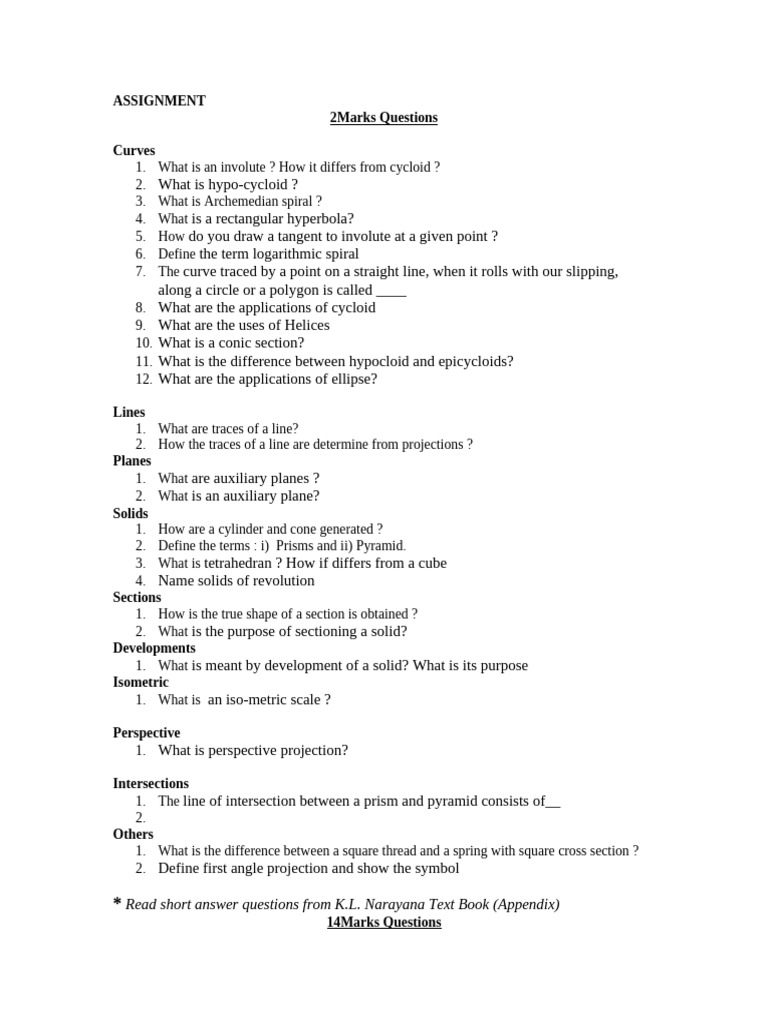 ASSIGNMENT

2Marks Questions

Curves
1. What is an involute ? How it differs from cycloid ?
2. What is hypo-cycloid ?
3. What is Archemedian spiral ?
4. What is a rectangular hyperbola?
5. How do you draw a tangent to involute at a given point ?
6. Define the term logarithmic spiral
7. The curve traced by a point on a straight line, when it rolls with our slipping, along a circle or a polygon is called ____
8. What are the applications of cycloid
9. What are the uses of Helices
10. What is a conic section?
11. What is the difference between hypocloid and epicycloids?
12. What are the applications of ellipse?

Lines
1. What are traces of a line?
2. How the traces of a line are determine from projections ?

Planes
1. What are auxiliary planes ?
2. What is an auxiliary plane?

Solids
1. How are a cylinder and cone generated ?
2. Define the terms : i) Prisms and ii) Pyramid.
3. What is tetrahedran ? How if differs from a cube
4. Name solids of revolution

Sections
1. How is the true shape of a section is obtained ?
2. What is the purpose of sectioning a solid?

Developments
1. What is meant by development of a solid? What is its purpose

Isometric
1. What is an iso-metric scale ?

Perspective
1. What is perspective projection?

Intersections
1. The line of intersection between a prism and pyramid consists of__
2.

Others
1. What is the difference between a square thread and a spring with square cross section ?
2. Define first angle projection and show the symbol

* Read short answer questions from K.L. Narayana Text Book (Appendix)

14Marks Questions